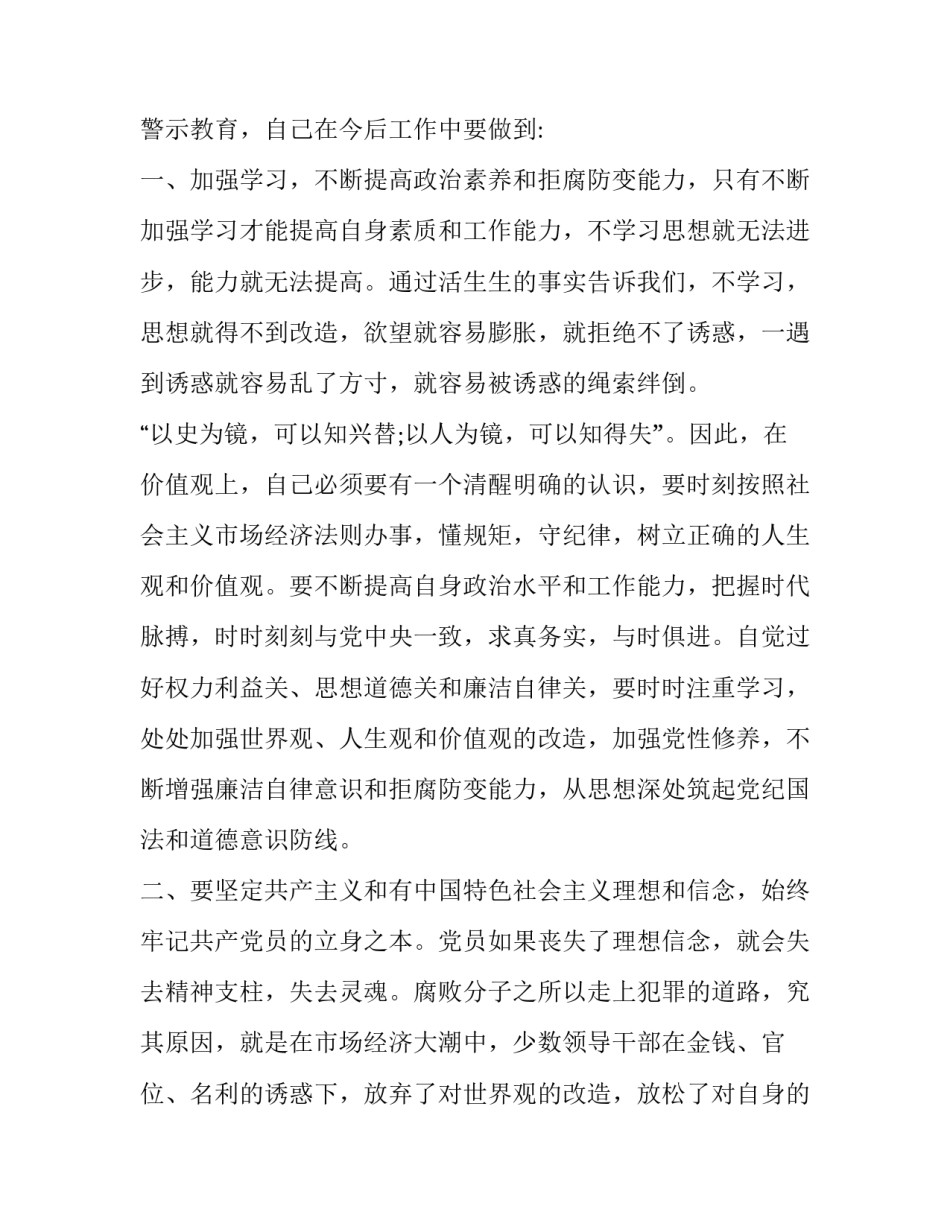 警示教育，自己在今后工作中要做到:

一、加强学习，不断提高政治素养和拒腐防变能力，只有不断加强学习才能提高自身素质和工作能力，不学习思想就无法进步，能力就无法提高。通过活生生的事实告诉我们，不学习，思想就得不到改造，欲望就容易膨胀，就拒绝不了诱惑，一遇到诱惑就容易乱了方寸，就容易被诱惑的绳索绊倒。

“以史为镜，可以知兴替;以人为镜，可以知得失”。因此，在价值观上，自己必须要有一个清醒明确的认识，要时刻按照社会主义市场经济法则办事，懂规矩，守纪律，树立正确的人生观和价值观。要不断提高自身政治水平和工作能力，把握时代脉搏，时时刻刻与党中央一致，求真务实，与时俱进。自觉过好权力利益关、思想道德关和廉洁自律关，要时时注重学习，处处加强世界观、人生观和价值观的改造，加强党性修养，不断增强廉洁自律意识和拒腐防变能力，从思想深处筑起党纪国法和道德意识防线。

二、要坚定共产主义和有中国特色社会主义理想和信念，始终牢记共产党员的立身之本。党员如果丧失了理想信念，就会失去精神支柱，失去灵魂。腐败分子之所以走上犯罪的道路，究其原因，就是在市场经济大潮中，少数领导干部在金钱、官位、名利的诱惑下，放弃了对世界观的改造，放松了对自身的